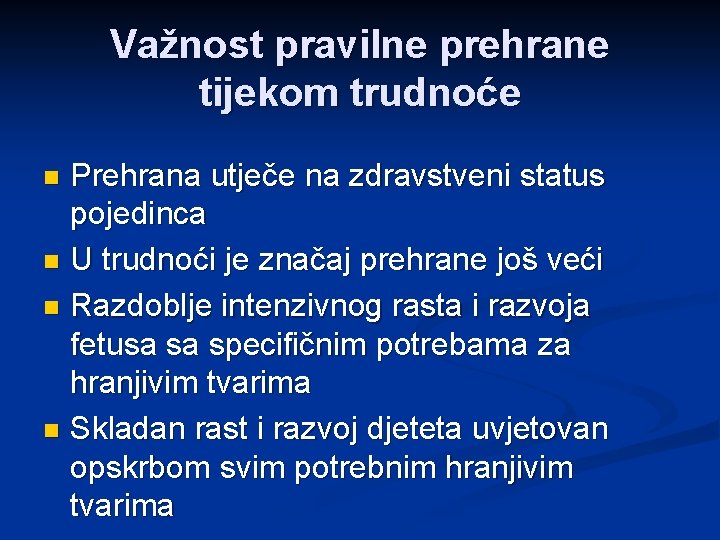 Važnost pravilne prehrane tijekom trudnoće

• Prehrana utječe na zdravstveni status pojedinca
• U trudnoći je značaj prehrane još veći
• Razdoblje intenzivnog rasta i razvoja fetusa sa specifičnim potrebama za hranjivim tvarima
• Skladan rast i razvoj djeteta uvjetovan opskrbom svim potrebnim hranjivim tvarima